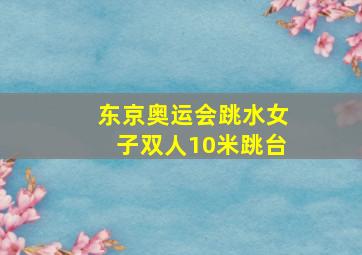 东京奥运会跳水女子双人10米跳台